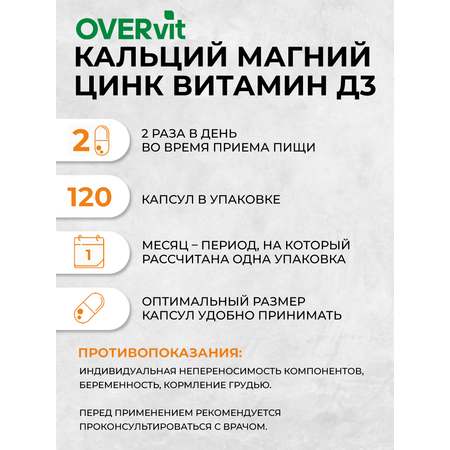 OVERvit
КАЛЬЦИЙ МАГНИЙ ЦИНК ВИТАМИН Д3

2

2 РАЗА В ДЕНЬ ВО ВРЕМЯ ПРИЕМА ПИЩИ

120

КАПСУЛ В УПАКОВКЕ

1

МЕСЯЦ – ПЕРИОД, НА КОТОРЫЙ РАССЧИТАНА ОДНА УПАКОВКА

ОПТИМАЛЬНЫЙ РАЗМЕР КАПСУЛ УДОБНО ПРИНИМАТЬ

ПРОТИВОПОКАЗАНИЯ:

ИНДИВИДУАЛЬНАЯ НЕПЕРЕНОСИМОСТЬ КОМПОНЕНТОВ, БЕРЕМЕННОСТЬ, КОРМЛЕНИЕ ГРУДЬЮ.

ПЕРЕД ПРИМЕНЕНИЕМ РЕКОМЕНДУЕТСЯ ПРОКОНСУЛЬТИРОВАТЬСЯ С ВРАЧОМ.